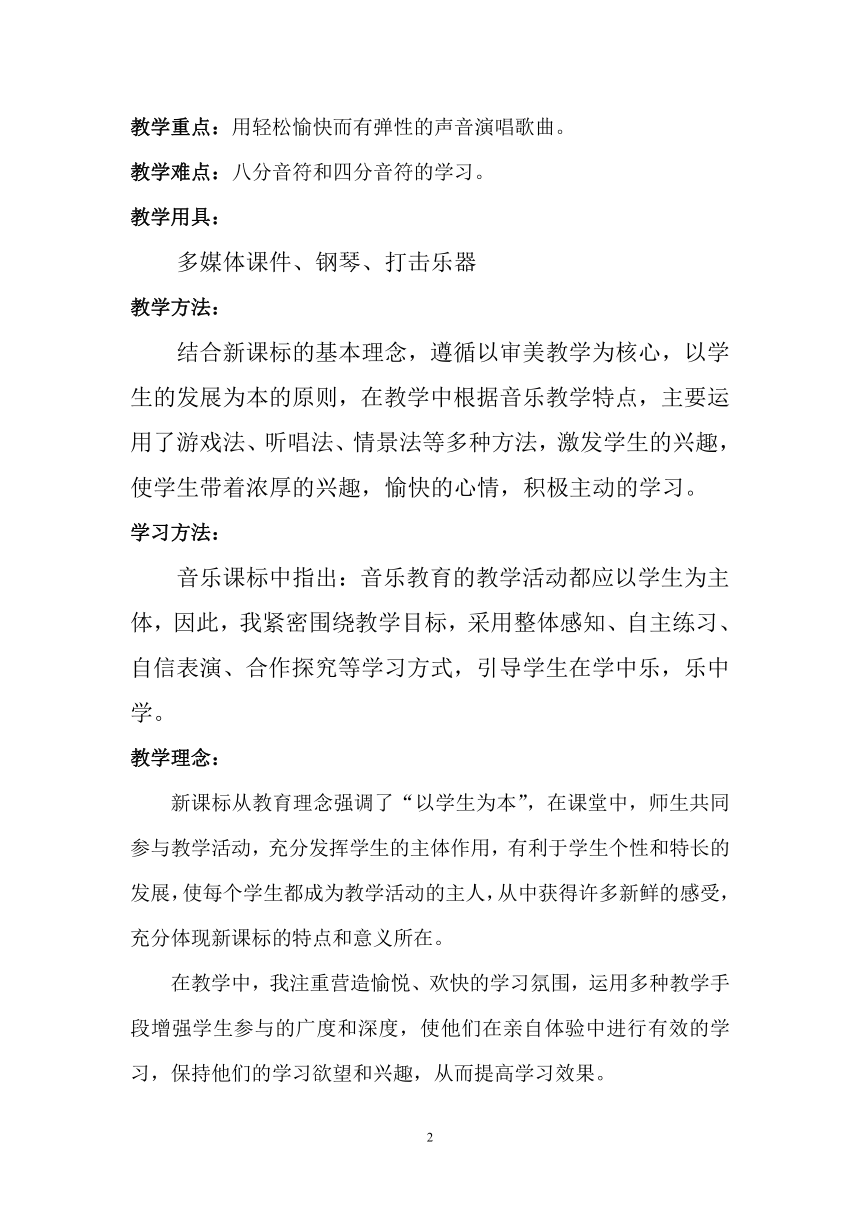 教学重点：用轻松愉快而有弹性的声音演唱歌曲。

教学难点：八分音符和四分音符的学习。

教学用具：

多媒体课件、钢琴、打击乐器

教学方法：

结合新课标的基本理念，遵循以审美教学为核心，以学生的发展为本的原则，在教学中根据音乐教学特点，主要运用了游戏法、听唱法、情景法等多种方法，激发学生的兴趣，使学生带着浓厚的兴趣，愉快的心情，积极主动的学习。

学习方法：

音乐课标中指出：音乐教育的教学活动都应以学生为主体，因此，我紧密围绕教学目标，采用整体感知、自主练习、自信表演、合作探究等学习方式，引导学生在学中乐，乐中学。

教学理念：

新课标从教育理念强调了“以学生为本”，在课堂中，师生共同参与教学活动，充分发挥学生的主体作用，有利于学生个性和特长的发展，使每个学生都成为教学活动的主人，从中获得许多新鲜的感受，充分体现新课标的特点和意义所在。

在教学中，我注重营造愉悦、欢快的学习氛围，运用多种教学手段增强学生参与的广度和深度，使他们在亲自体验中进行有效的学习，保持他们的学习欲望和兴趣，从而提高学习效果。

2